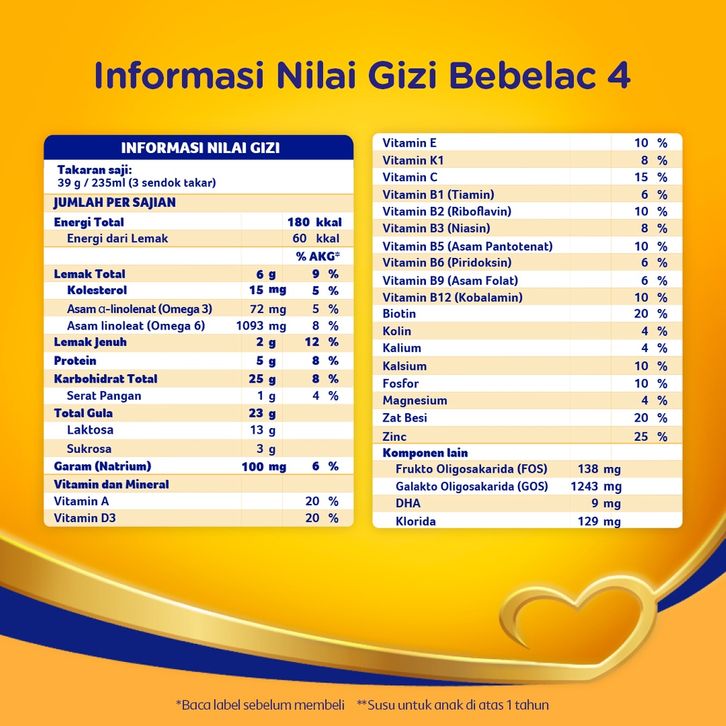 Informasi Nilai Gizi Bebelac 4

INFORMASI NILAI GIZI

Takaran saji:
39 g / 235ml (3 sendok takar)

JUMLAH PER SAJIAN

| | | |
|---|---|---|
| Energi Total | | 180 kkal |
| Energi dari Lemak | | 60 kkal |
| | | % AKG* |
| Lemak Total | 6 g | 9 % |
| Kolesterol | 15 mg | 5 % |
| Asam α-linolenat (Omega 3) | 72 mg | 5 % |
| Asam linoleat (Omega 6) | 1093 mg | 8 % |
| Lemak Jenuh | 2 g | 12 % |
| Protein | 5 g | 8 % |
| Karbohidrat Total | 25 g | 8 % |
| Serat Pangan | 1 g | 4 % |
| Total Gula | 23 g | |
| Laktosa | 13 g | |
| Sukrosa | 3 g | |
| Garam (Natrium) | 100 mg | 6 % |
| Vitamin dan Mineral | | |
| Vitamin A | | 20 % |
| Vitamin D3 | | 20 % |

| | | |
|---|---|---|
| Vitamin E | | 10 % |
| Vitamin K1 | | 8 % |
| Vitamin C | | 15 % |
| Vitamin B1 (Tiamin) | | 6 % |
| Vitamin B2 (Riboflavin) | | 10 % |
| Vitamin B3 (Niasin) | | 8 % |
| Vitamin B5 (Asam Pantotenat) | | 10 % |
| Vitamin B6 (Piridoksin) | | 6 % |
| Vitamin B9 (Asam Folat) | | 6 % |
| Vitamin B12 (Kobalamin) | | 10 % |
| Biotin | | 20 % |
| Kolin | | 4 % |
| Kalium | | 4 % |
| Kalsium | | 10 % |
| Fosfor | | 10 % |
| Magnesium | | 4 % |
| Zat Besi | | 20 % |
| Zinc | | 25 % |
| Komponen lain | | |
| Frukto Oligosakarida (FOS) | 138 mg | |
| Galakto Oligosakarida (GOS) | 1243 mg | |
| DHA | 9 mg | |
| Klorida | 129 mg | |

*Baca label sebelum membeli **Susu untuk anak di atas 1 tahun